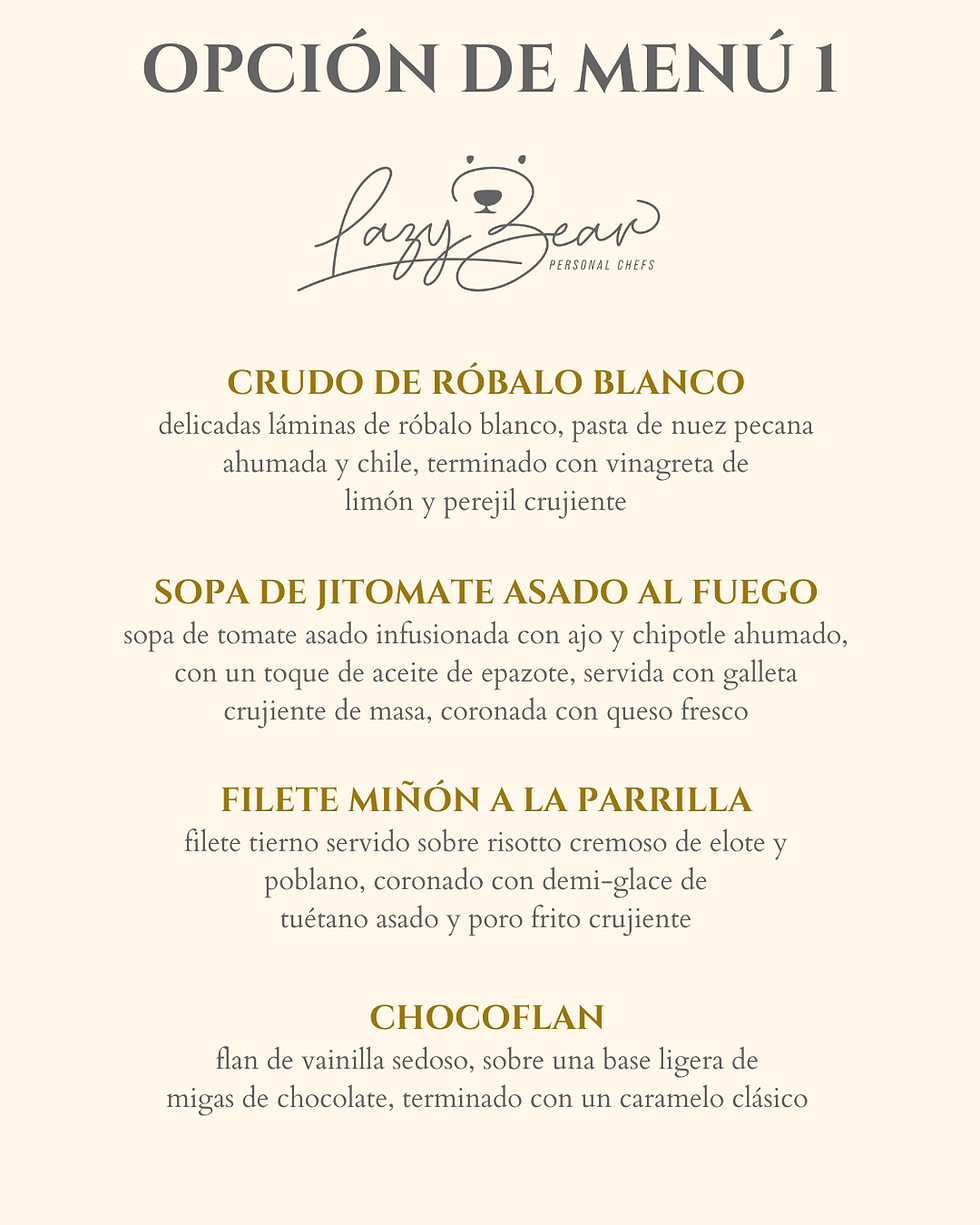 OPCIÓN DE MENÚ 1

Lazy Bear
PERSONAL CHEFS

CRUDO DE RÓBALO BLANCO
delicadas láminas de róbalo blanco, pasta de nuez pecana ahumada y chile, terminado con vinagreta de limón y perejil crujiente

SOPA DE JITOMATE ASADO AL FUEGO
sopa de tomate asado infusionada con ajo y chipotle ahumado, con un toque de aceite de epazote, servida con galleta crujiente de masa, coronada con queso fresco

FILETE MIÑÓN A LA PARRILLA
filete tierno servido sobre risotto cremoso de elote y poblano, coronado con demi-glace de tuétano asado y poro frito crujiente

CHOCOFLAN
flan de vainilla sedoso, sobre una base ligera de migas de chocolate, terminado con un caramelo clásico